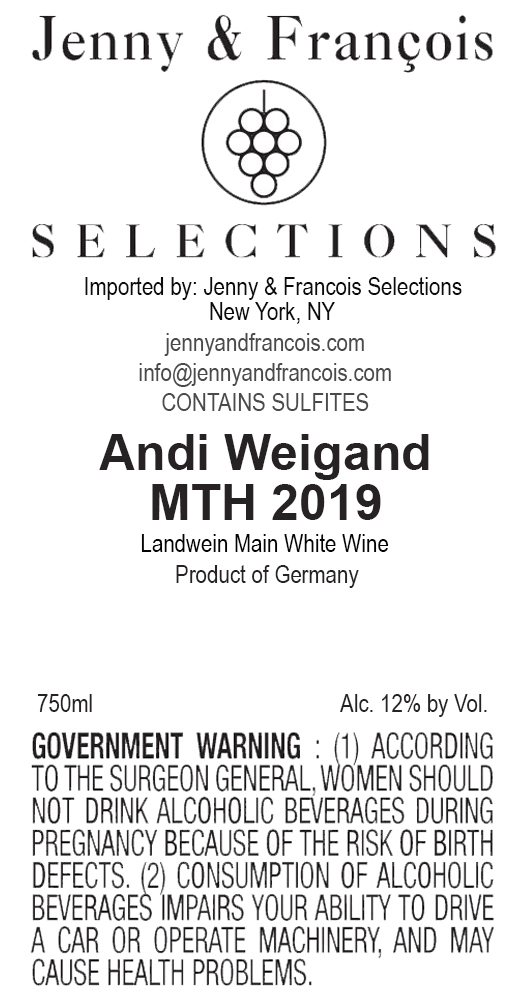 Jenny & François

SELECTIONS

Imported by: Jenny & Francois Selections
New York, NY
jennyandfrancois.com
info@jennyandfrancois.com
CONTAINS SULFITES

Andi Weigand
MTH 2019

Landwein Main White Wine
Product of Germany

750ml

Alc. 12% by Vol.

GOVERNMENT WARNING : (1) ACCORDING TO THE SURGEON GENERAL, WOMEN SHOULD NOT DRINK ALCOHOLIC BEVERAGES DURING PREGNANCY BECAUSE OF THE RISK OF BIRTH DEFECTS. (2) CONSUMPTION OF ALCOHOLIC BEVERAGES IMPAIRS YOUR ABILITY TO DRIVE A CAR OR OPERATE MACHINERY, AND MAY CAUSE HEALTH PROBLEMS.